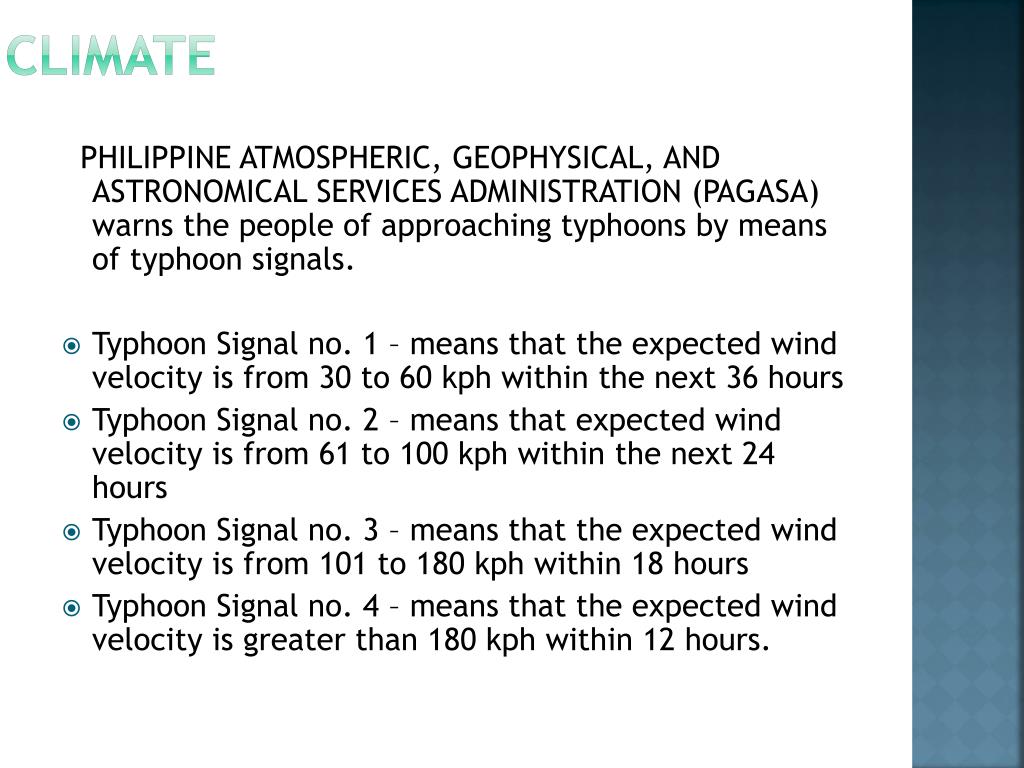 CLIMATE

PHILIPPINE ATMOSPHERIC, GEOPHYSICAL, AND ASTRONOMICAL SERVICES ADMINISTRATION (PAGASA) warns the people of approaching typhoons by means of typhoon signals.

Typhoon Signal no. 1 – means that the expected wind velocity is from 30 to 60 kph within the next 36 hours

Typhoon Signal no. 2 – means that expected wind velocity is from 61 to 100 kph within the next 24 hours

Typhoon Signal no. 3 – means that the expected wind velocity is from 101 to 180 kph within 18 hours

Typhoon Signal no. 4 – means that the expected wind velocity is greater than 180 kph within 12 hours.